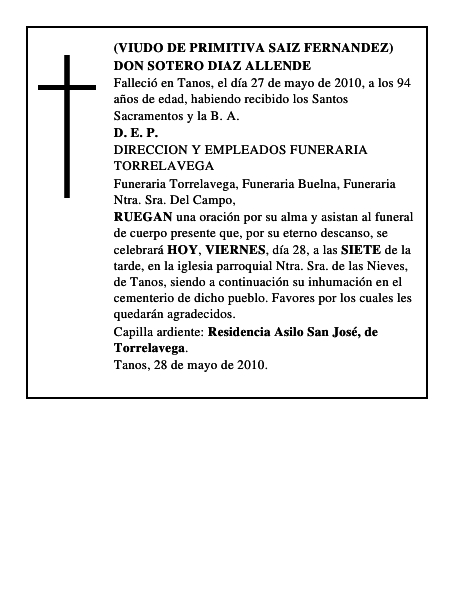 (VIUDO DE PRIMITIVA SAIZ FERNANDEZ)
DON SOTERO DIAZ ALLENDE

Falleció en Tanos, el día 27 de mayo de 2010, a los 94 años de edad, habiendo recibido los Santos Sacramentos y la B. A.

D. E. P.

DIRECCION Y EMPLEADOS FUNERARIA TORRELAVEGA

Funeraria Torrelavega, Funeraria Buelna, Funeraria Ntra. Sra. Del Campo,

RUEGAN una oración por su alma y asistan al funeral de cuerpo presente que, por su eterno descanso, se celebrará HOY, VIERNES, día 28, a las SIETE de la tarde, en la iglesia parroquial Ntra. Sra. de las Nieves, de Tanos, siendo a continuación su inhumación en el cementerio de dicho pueblo. Favores por los cuales les quedarán agradecidos.

Capilla ardiente: Residencia Asilo San José, de Torrelavega.

Tanos, 28 de mayo de 2010.